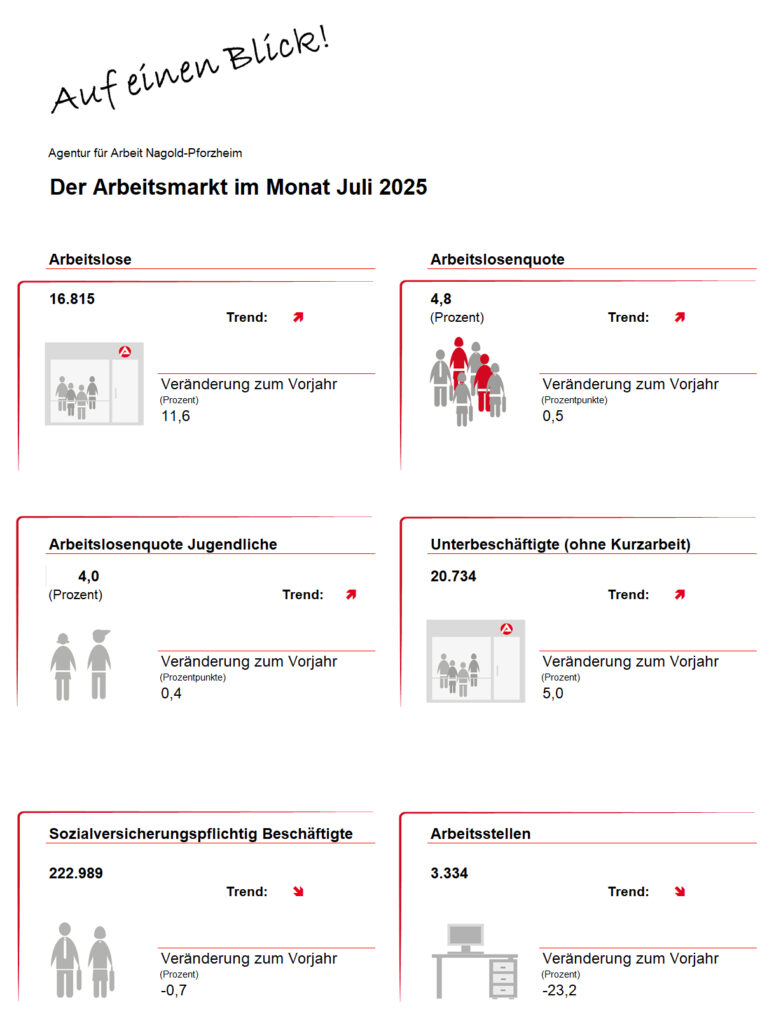 Auf einen Blick!

Agentur für Arbeit Nagold-Pforzheim

Der Arbeitsmarkt im Monat Juli 2025

Arbeitslose

16.815

Trend:

Veränderung zum Vorjahr
(Prozent)
11,6

Arbeitslosenquote

4,8
(Prozent)

Trend:

Veränderung zum Vorjahr
(Prozentpunkte)
0,5

Arbeitslosenquote Jugendliche

4,0
(Prozent)

Trend:

Veränderung zum Vorjahr
(Prozentpunkte)
0,4

Unterbeschäftigte (ohne Kurzarbeit)

20.734

Trend:

Veränderung zum Vorjahr
(Prozent)
5,0

Sozialversicherungspflichtig Beschäftigte

222.989

Trend:

Veränderung zum Vorjahr
(Prozent)
-0,7

Arbeitsstellen

3.334

Trend:

Veränderung zum Vorjahr
(Prozent)
-23,2